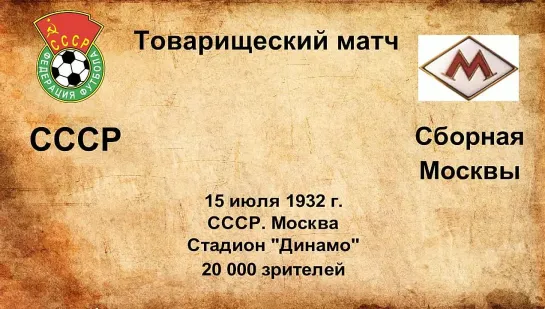 СССР
ФЕДЕРАЦИЯ ФУТБОЛА

Товарищеский матч

М

СССР

Сборная Москвы

15 июля 1932 г.
СССР. Москва
Стадион "Динамо"
20 000 зрителей